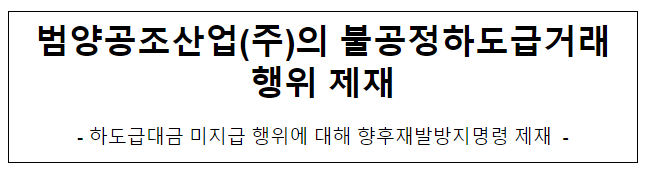 범양공조산업(주)의 불공정하도급거래 행위 제재

- 하도급대금 미지급 행위에 대해 향후재발방지명령 제재 -